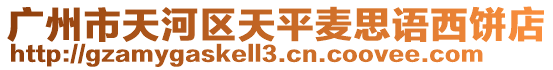 广州市天河区天平麦思语西饼店
http://gzamygaskell3.cn.coovee.com